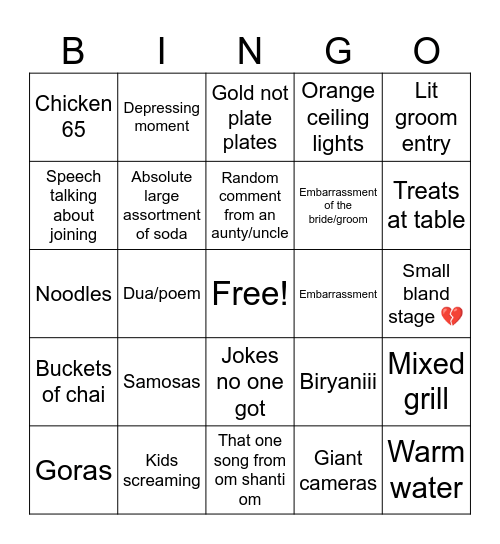 | B | I | N | G | O |
|---|---|---|---|---|
| Chicken 65 | Depressing moment | Gold not plate plates | Orange ceiling lights | Lit groom entry |
| Speech talking about joining | Absolute large assortment of soda | Random comment from an aunty/uncle | Embarrassment of the bride/groom | Treats at table |
| Noodles | Dua/poem | Free! | Embarrassment | Small bland stage 💔 |
| Buckets of chai | Samosas | Jokes no one got | Biryaniii | Mixed grill |
| Goras | Kids screaming | That one song from om shanti om | Giant cameras | Warm water |